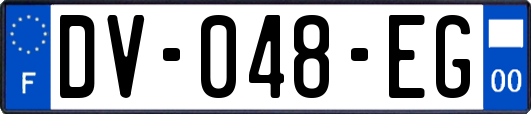 F
DV-048-EG
00